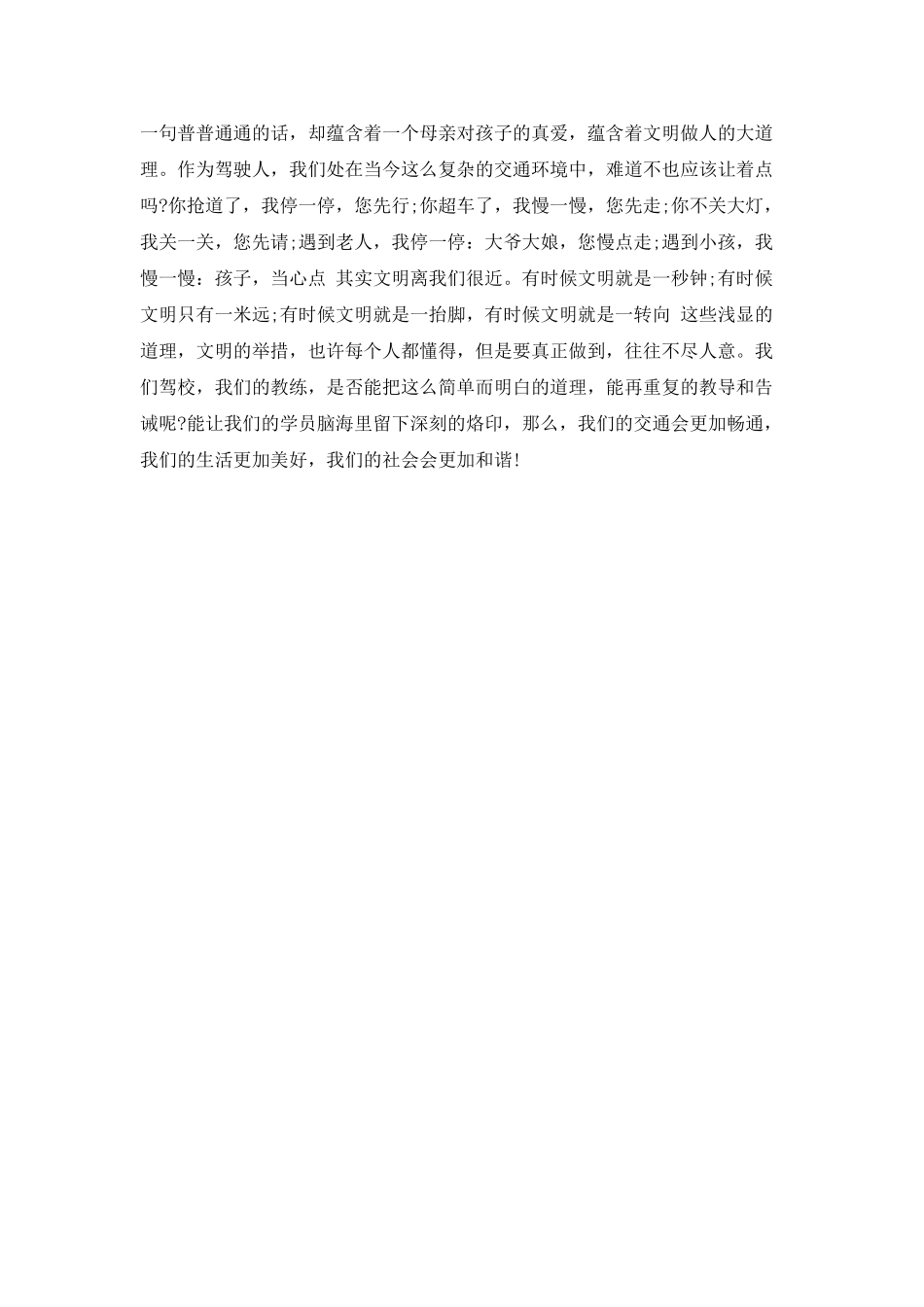 一句普普通通的话，却蕴含着一个母亲对孩子的真爱，蕴含着文明做人的大道理。作为驾驶人，我们处在当今这么复杂的交通环境中，难道不也应该让着点吗?你抢道了，我停一停，您先行;你超车了，我慢一慢，您先走;你不关大灯，我关一关，您先请;遇到老人，我停一停：大爷大娘，您慢点走;遇到小孩，我慢一慢：孩子，当心点 其实文明离我们很近。有时候文明就是一秒钟;有时候文明只有一米远;有时候文明就是一抬脚，有时候文明就是一转向 这些浅显的道理，文明的举措，也许每个人都懂得，但是要真正做到，往往不尽人意。我们驾校，我们的教练，是否能把这么简单而明白的道理，能再重复的教导和告诫呢?能让我们的学员脑海里留下深刻的烙印，那么，我们的交通会更加畅通，我们的生活更加美好，我们的社会会更加和谐!